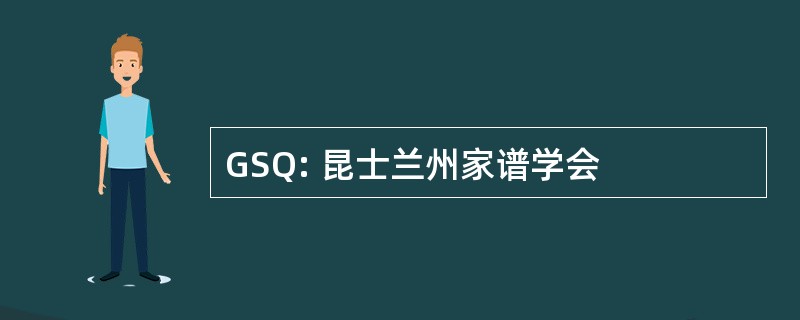 GSQ: 昆士兰州家谱学会